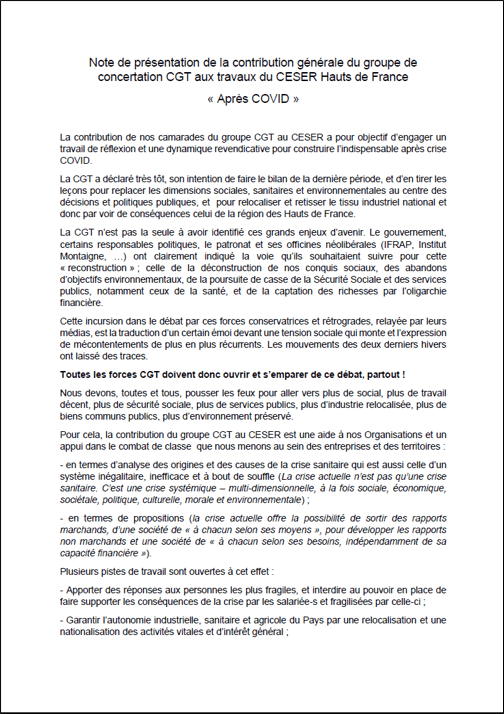 Note de présentation de la contribution générale du groupe de concertation CGT aux travaux du CESER Hauts de France

« Après COVID »

La contribution de nos camarades du groupe CGT au CESER a pour objectif d'engager un travail de réflexion et une dynamique revendicative pour construire l'indispensable après crise COVID.

La CGT a déclaré très tôt, son intention de faire le bilan de la dernière période, et d'en tirer les leçons pour replacer les dimensions sociales, sanitaires et environnementales au centre des décisions et politiques publiques, et pour relocaliser et retisser le tissu industriel national et donc par voir de conséquences celui de la région des Hauts de France.

La CGT n'est pas la seule à avoir identifié ces grands enjeux d'avenir. Le gouvernement, certains responsables politiques, le patronat et ses officines néolibérales (IFRAP, Institut Montaigne, …) ont clairement indiqué la voie qu'ils souhaitaient suivre pour cette « reconstruction » ; celle de la déconstruction de nos conquis sociaux, des abandons d'objectifs environnementaux, de la poursuite de casse de la Sécurité Sociale et des services publics, notamment ceux de la santé, et de la captation des richesses par l'oligarchie financière.

Cette incursion dans le débat par ces forces conservatrices et rétrogrades, relayée par leurs médias, est la traduction d'un certain émoi devant une tension sociale qui monte et l'expression de mécontentements de plus en plus récurrents. Les mouvements des deux derniers hivers ont laissé des traces.

Toutes les forces CGT doivent donc ouvrir et s'emparer de ce débat, partout !

Nous devons, toutes et tous, pousser les feux pour aller vers plus de social, plus de travail décent, plus de sécurité sociale, plus de services publics, plus d'industrie relocalisée, plus de biens communs publics, plus d'environnement préservé.

Pour cela, la contribution du groupe CGT au CESER est une aide à nos Organisations et un appui dans le combat de classe que nous menons au sein des entreprises et des territoires :

- en termes d'analyse des origines et des causes de la crise sanitaire qui est aussi celle d'un système inégalitaire, inefficace et à bout de souffle (La crise actuelle n'est pas qu'une crise sanitaire. C'est une crise systémique – multi-dimensionnelle, à la fois sociale, économique, sociétale, politique, culturelle, morale et environnementale) ;

- en termes de propositions (la crise actuelle offre la possibilité de sortir des rapports marchands, d'une société de « à chacun selon ses moyens », pour développer les rapports non marchands et une société de « à chacun selon ses besoins, indépendamment de sa capacité financière »).

Plusieurs pistes de travail sont ouvertes à cet effet :

- Apporter des réponses aux personnes les plus fragiles, et interdire au pouvoir en place de faire supporter les conséquences de la crise par les salariée-s et fragilisées par celle-ci ;

- Garantir l'autonomie industrielle, sanitaire et agricole du Pays par une relocalisation et une nationalisation des activités vitales et d'intérêt général ;